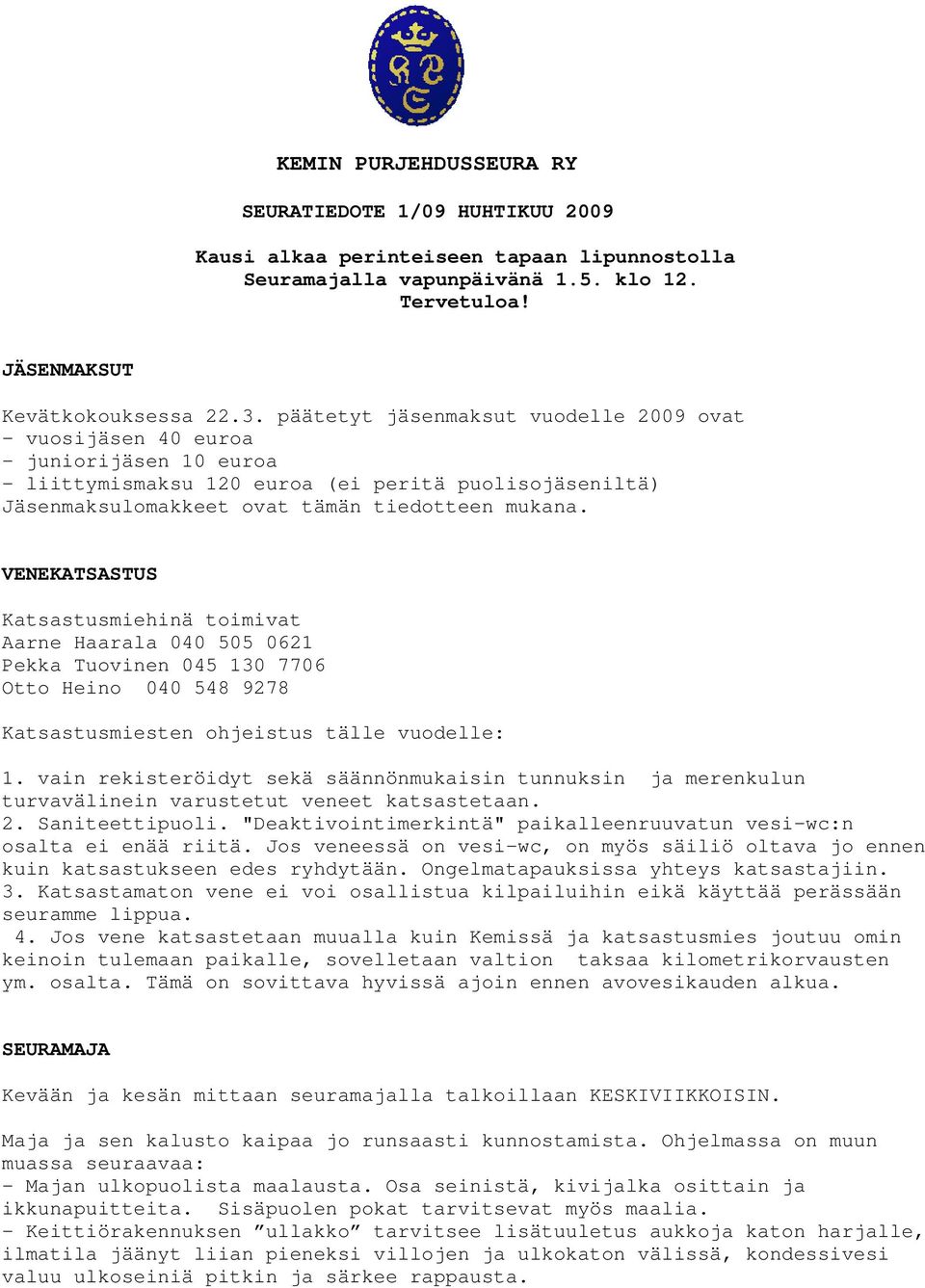 KEMIN PURJEHDUSSEURA RY

SEURATIEDOTE 1/09 HUHTIKUU 2009

Kausi alkaa perinteiseen tapaan lipunnostolla Seuramajalla vapunpäivänä 1.5. klo 12. Tervetuloa!

JÄSENMAKSUT

Kevätkokouksessa 22.3. päätetyt jäsenmaksut vuodelle 2009 ovat
- vuosijäsen 40 euroa
- juniorijäsen 10 euroa
- liittymismaksu 120 euroa (ei peritä puolisojäseniltä)
Jäsenmaksulomakkeet ovat tämän tiedotteen mukana.

VENEKATSASTUS

Katsastusmiehinä toimivat
Aarne Haarala 040 505 0621
Pekka Tuovinen 045 130 7706
Otto Heino 040 548 9278

Katsastusmiesten ohjeistus tälle vuodelle:

1. vain rekisteröidyt sekä säännönmukaisin tunnuksin ja merenkulun turvavälinein varustetut veneet katsastetaan.
2. Saniteettipuoli. "Deaktivointimerkintä" paikalleenruuvatun vesi-wc:n osalta ei enää riitä. Jos veneessä on vesi-wc, on myös säiliö oltava jo ennen kuin katsastukseen edes ryhdytään. Ongelmatapauksissa yhteys katsastajiin.
3. Katsastamaton vene ei voi osallistua kilpailuihin eikä käyttää perässään seuramme lippua.
4. Jos vene katsastetaan muualla kuin Kemissä ja katsastusmies joutuu omin keinoin tulemaan paikalle, sovelletaan valtion taksaa kilometrikorvausten ym. osalta. Tämä on sovittava hyvissä ajoin ennen avovesikauden alkua.

SEURAMAJA

Kevään ja kesän mittaan seuramajalla talkoillaan KESKIVIIKKOISIN.

Maja ja sen kalusto kaipaa jo runsaasti kunnostamista. Ohjelmassa on muun muassa seuraavaa:
- Majan ulkopuolista maalausta. Osa seinistä, kivijalka osittain ja ikkunapuitteita. Sisäpuolen pokat tarvitsevat myös maalia.
- Keittiörakennuksen ”ullakko” tarvitsee lisätuuletus aukkoja katon harjalle, ilmatila jäänyt liian pieneksi villojen ja ulkokaton välissä, kondessivesi valuu ulkoseiniä pitkin ja särkee rappausta.